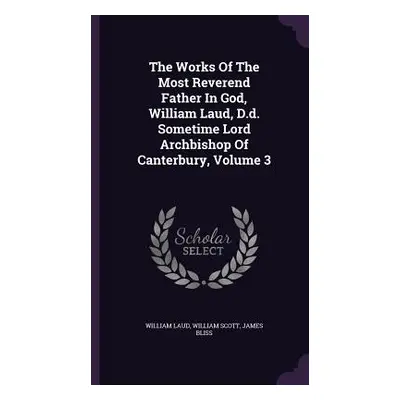 The Works Of The Most Reverend Father In God, William Laud, D.d. Sometime Lord Archbishop Of Canterbury, Volume 3

Scholar
SELECT

WILLIAM LAUD, WILLIAM SCOTT, JAMES BLISS